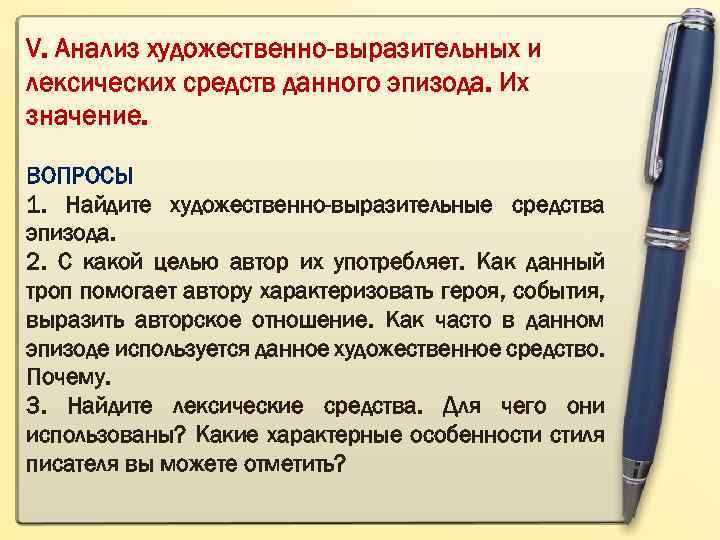 V. Анализ художественно-выразительных и лексических средств данного эпизода. Их значение.

ВОПРОСЫ
1. Найдите художественно-выразительные средства эпизода.
2. С какой целью автор их употребляет. Как данный троп помогает автору характеризовать героя, события, выразить авторское отношение. Как часто в данном эпизоде используется данное художественное средство. Почему.
3. Найдите лексические средства. Для чего они использованы? Какие характерные особенности стиля писателя вы можете отметить?